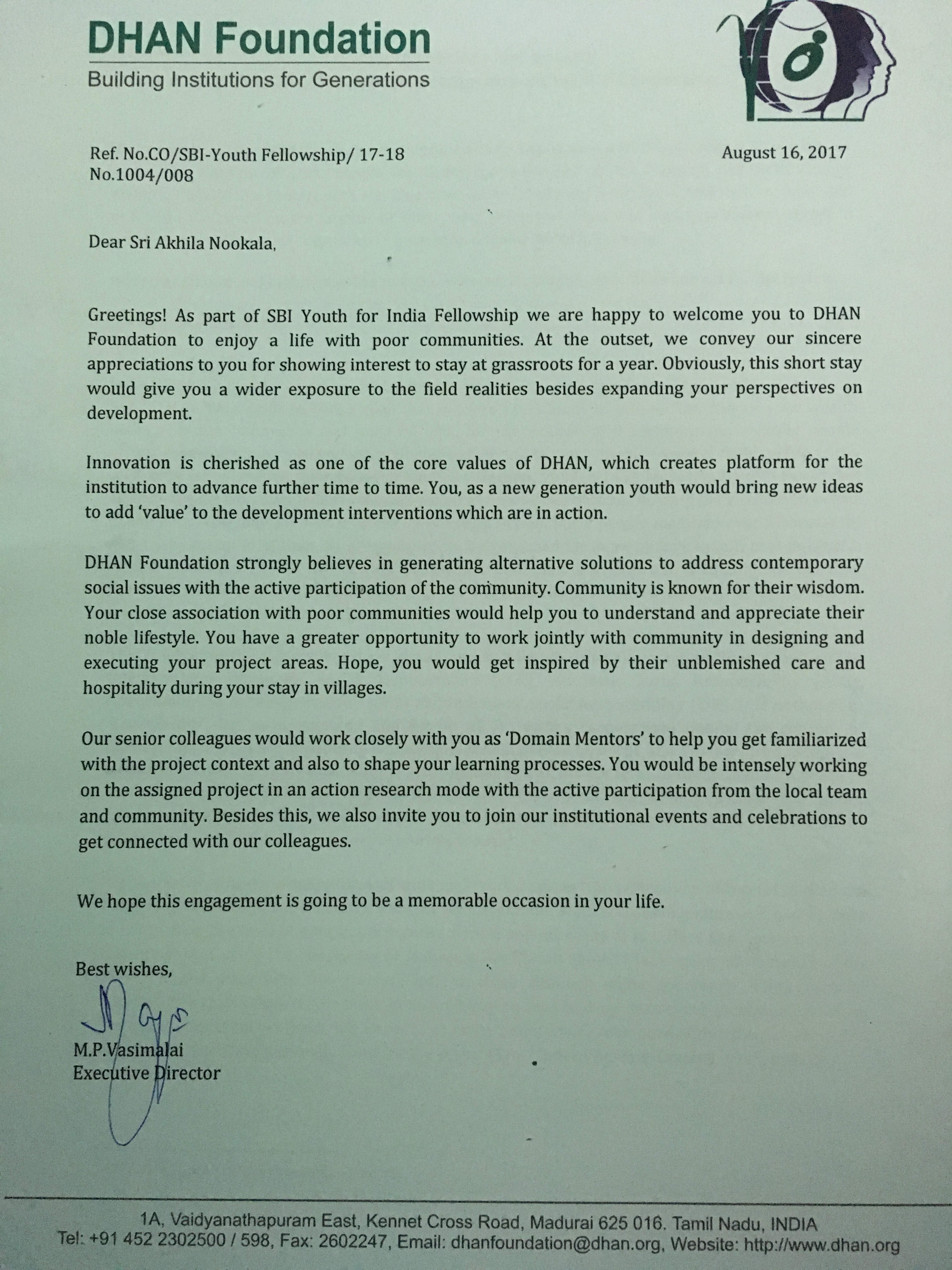 DHAN Foundation
Building Institutions for Generations

Ref. No.CO/SBI-Youth Fellowship/ 17-18
No.1004/008

August 16, 2017

Dear Sri Akhila Nookala,

Greetings! As part of SBI Youth for India Fellowship we are happy to welcome you to DHAN Foundation to enjoy a life with poor communities. At the outset, we convey our sincere appreciations to you for showing interest to stay at grassroots for a year. Obviously, this short stay would give you a wider exposure to the field realities besides expanding your perspectives on development.

Innovation is cherished as one of the core values of DHAN, which creates platform for the institution to advance further time to time. You, as a new generation youth would bring new ideas to add 'value' to the development interventions which are in action.

DHAN Foundation strongly believes in generating alternative solutions to address contemporary social issues with the active participation of the community. Community is known for their wisdom. Your close association with poor communities would help you to understand and appreciate their noble lifestyle. You have a greater opportunity to work jointly with community in designing and executing your project areas. Hope, you would get inspired by their unblemished care and hospitality during your stay in villages.

Our senior colleagues would work closely with you as 'Domain Mentors' to help you get familiarized with the project context and also to shape your learning processes. You would be intensely working on the assigned project in an action research mode with the active participation from the local team and community. Besides this, we also invite you to join our institutional events and celebrations to get connected with our colleagues.

We hope this engagement is going to be a memorable occasion in your life.

Best wishes,

M.P.Vasimalai
Executive Director

1A, Vaidyanathapuram East, Kennet Cross Road, Madurai 625 016. Tamil Nadu, INDIA
Tel: +91 452 2302500 / 598, Fax: 2602247, Email: dhanfoundation@dhan.org, Website: http://www.dhan.org